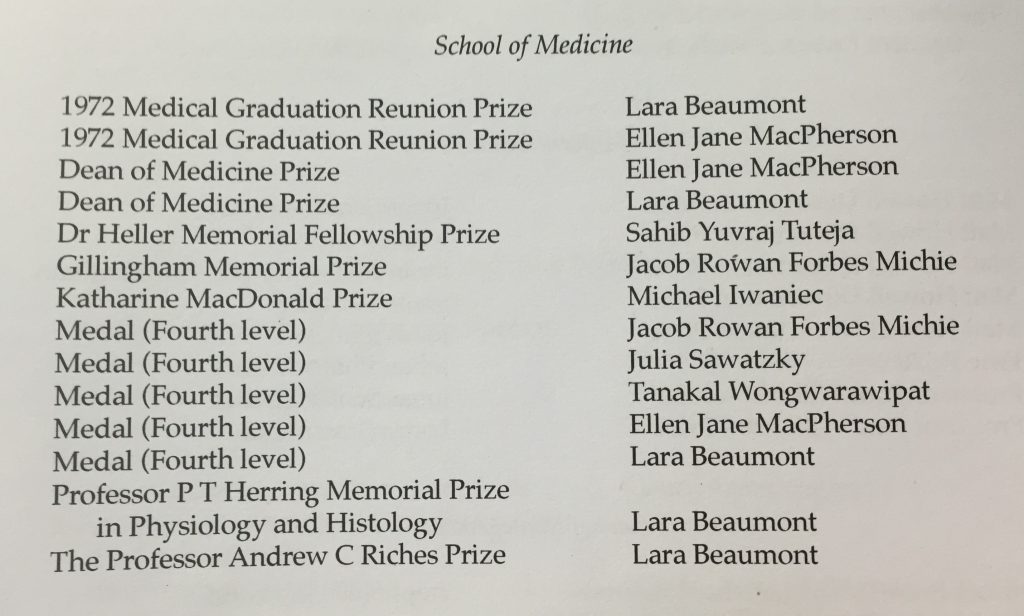 School of Medicine

1972 Medical Graduation Reunion Prize Lara Beaumont
1972 Medical Graduation Reunion Prize Ellen Jane MacPherson
Dean of Medicine Prize Ellen Jane MacPherson
Dean of Medicine Prize Lara Beaumont
Dr Heller Memorial Fellowship Prize Sahib Yuvraj Tuteja
Gillingham Memorial Prize Jacob Rowan Forbes Michie
Katharine MacDonald Prize Michael Iwaniec
Medal (Fourth level) Jacob Rowan Forbes Michie
Medal (Fourth level) Julia Sawatzky
Medal (Fourth level) Tanakal Wongwarawipat
Medal (Fourth level) Ellen Jane MacPherson
Medal (Fourth level) Lara Beaumont
Professor P T Herring Memorial Prize
in Physiology and Histology Lara Beaumont
The Professor Andrew C Riches Prize Lara Beaumont